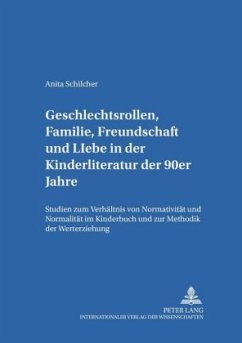 Anita Schilcher

Geschlechtsrollen, Familie, Freundschaft und LIebe in der Kinderliteratur der 90er Jahre

Studien zum Verhältnis von Normativität und Normalität im Kinderbuch und zur Methodik der Werterziehung

PETER LANG
INTERNATIONALER VERLAG DER WISSENSCHAFTEN